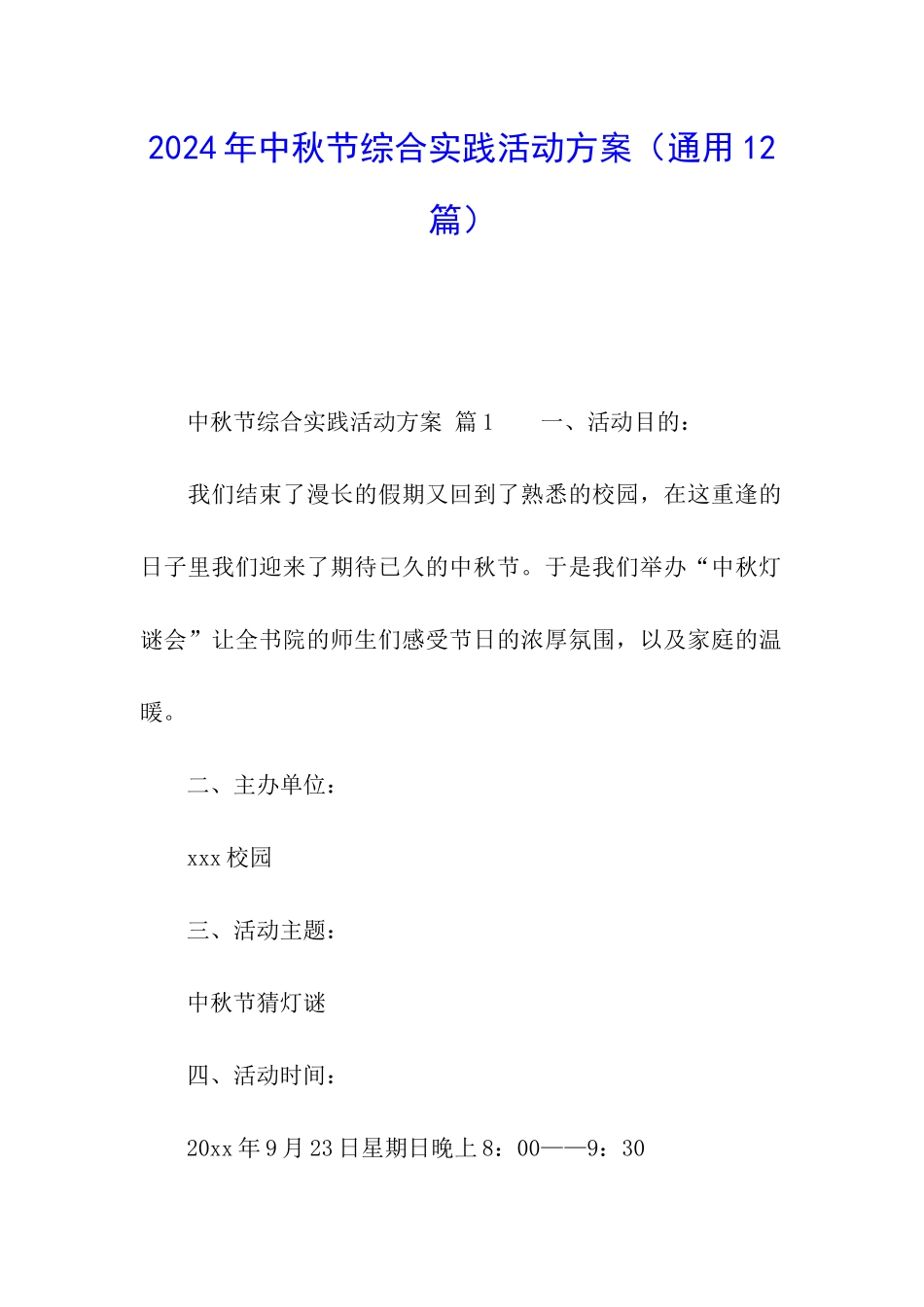 2024年中秋节综合实践活动方案（通用12篇）

中秋节综合实践活动方案 篇1　　一、活动目的：

我们结束了漫长的假期又回到了熟悉的校园，在这重逢的日子里我们迎来了期待已久的中秋节。于是我们举办“中秋灯谜会”让全书院的师生们感受节日的浓厚氛围，以及家庭的温暖。

二、主办单位：

xxx校园

三、活动主题：

中秋节猜灯谜

四、活动时间：

20xx年9月23日星期日晚上8：00——9：30